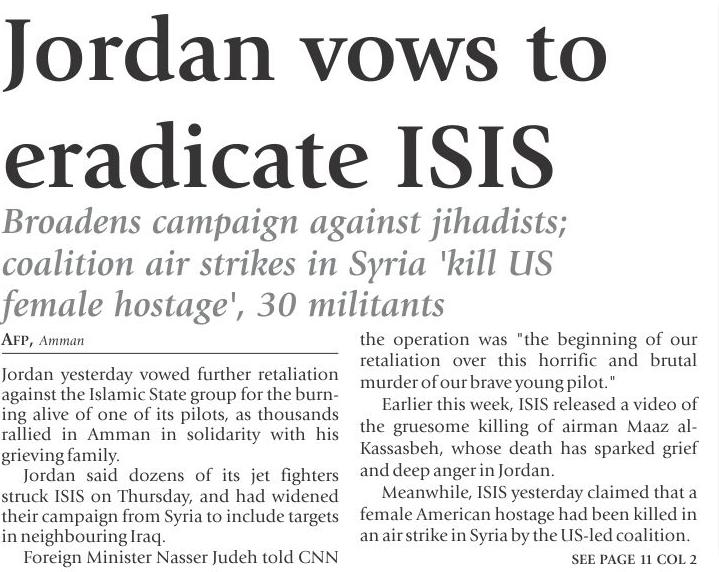 Jordan vows to eradicate ISIS

Broadens campaign against jihadists; coalition air strikes in Syria 'kill US female hostage', 30 militants

AFP, Amman

Jordan yesterday vowed further retaliation against the Islamic State group for the burning alive of one of its pilots, as thousands rallied in Amman in solidarity with his grieving family.

Jordan said dozens of its jet fighters struck ISIS on Thursday, and had widened their campaign from Syria to include targets in neighbouring Iraq.

Foreign Minister Nasser Judeh told CNN the operation was "the beginning of our retaliation over this horrific and brutal murder of our brave young pilot."

Earlier this week, ISIS released a video of the gruesome killing of airman Maaz al-Kassasbeh, whose death has sparked grief and deep anger in Jordan.

Meanwhile, ISIS yesterday claimed that a female American hostage had been killed in an air strike in Syria by the US-led coalition.

SEE PAGE 11 COL 2